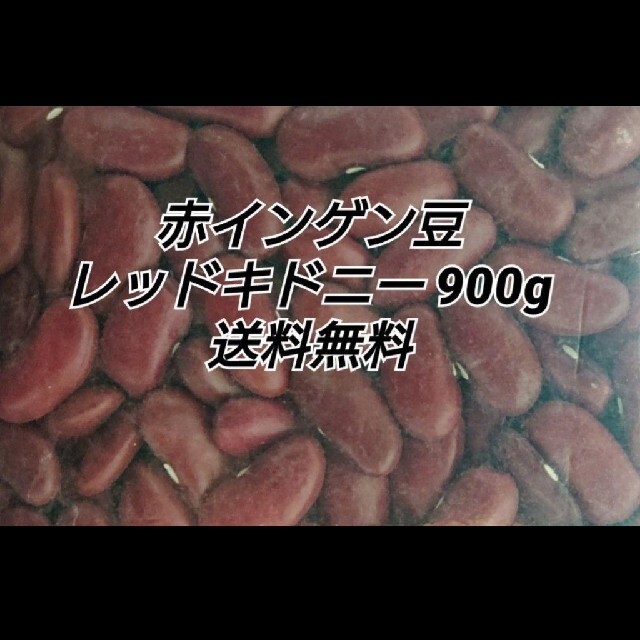 赤インゲン豆
レッドキドニー 900g
送料無料